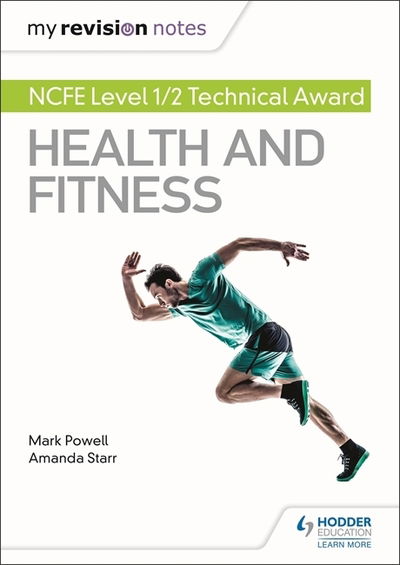 my revision notes

NCFE Level 1/2 Technical Award

HEALTH AND FITNESS

Mark Powell
Amanda Starr

HODDER EDUCATION
LEARN MORE